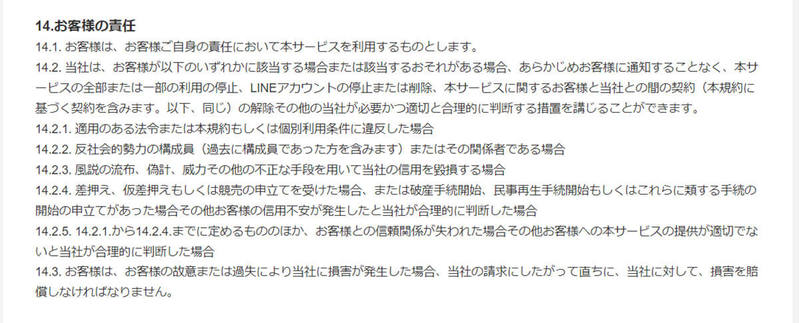 14.お客様の責任
14.1. お客様は、お客様ご自身の責任において本サービスを利用するものとします。
14.2. 当社は、お客様が以下のいずれかに該当する場合または該当するおそれがある場合、あらかじめお客様に通知することなく、本サービスの全部または一部の利用の停止、LINEアカウントの停止または削除、本サービスに関するお客様と当社との間の契約（本規約に基づく契約を含みます。以下、同じ）の解除その他の当社が必要かつ適切と合理的に判断する措置を講じることができます。
14.2.1. 適用のある法令または本規約もしくは個別利用条件に違反した場合
14.2.2. 反社会的勢力の構成員（過去に構成員であった方を含みます）またはその関係者である場合
14.2.3. 風説の流布、偽計、威力その他の不正な手段を用いて当社の信用を毀損する場合
14.2.4. 差押え、仮差押えもしくは競売の申立てを受けた場合、または破産手続開始、民事再生手続開始もしくはこれらに類する手続の開始の申立てがあった場合その他お客様の信用不安が発生したと当社が合理的に判断した場合
14.2.5. 14.2.1.から14.2.4.までに定めるもののほか、お客様との信頼関係が失われた場合その他お客様への本サービスの提供が適切でないと当社が合理的に判断した場合
14.3. お客様は、お客様の故意または過失により当社に損害が発生した場合、当社の請求にしたがって直ちに、当社に対して、損害を賠償しなければなりません。